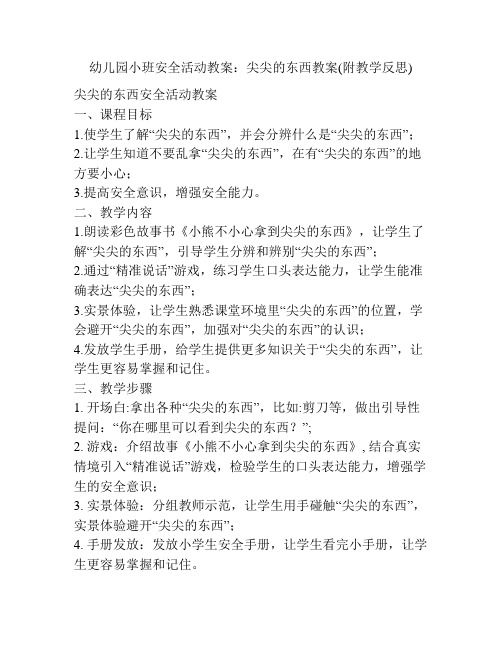 幼儿园小班安全活动教案：尖尖的东西教案(附教学反思)

尖尖的东西安全活动教案

一、课程目标

1.使学生了解“尖尖的东西”，并会分辨什么是“尖尖的东西”；

2.让学生知道不要乱拿“尖尖的东西”，在有“尖尖的东西”的地方要小心；

3.提高安全意识，增强安全能力。

二、教学内容

1.朗读彩色故事书《小熊不小心拿到尖尖的东西》，让学生了解“尖尖的东西”，引导学生分辨和辨别“尖尖的东西”；

2.通过“精准说话”游戏，练习学生口头表达能力，让学生能准确表达“尖尖的东西”；

3.实景体验，让学生熟悉课堂环境里“尖尖的东西”的位置，学会避开“尖尖的东西”，加强对“尖尖的东西”的认识；

4.发放学生手册，给学生提供更多知识关于“尖尖的东西”，让学生更容易掌握和记住。

三、教学步骤

1. 开场白:拿出各种“尖尖的东西”，比如:剪刀等，做出引导性提问：“你在哪里可以看到尖尖的东西？”;

2. 游戏：介绍故事《小熊不小心拿到尖尖的东西》, 结合真实情境引入“精准说话”游戏，检验学生的口头表达能力，增强学生的安全意识；

3. 实景体验：分组教师示范，让学生用手碰触“尖尖的东西”，实景体验避开“尖尖的东西”；

4. 手册发放：发放小学生安全手册，让学生看完小手册，让学生更容易掌握和记住。